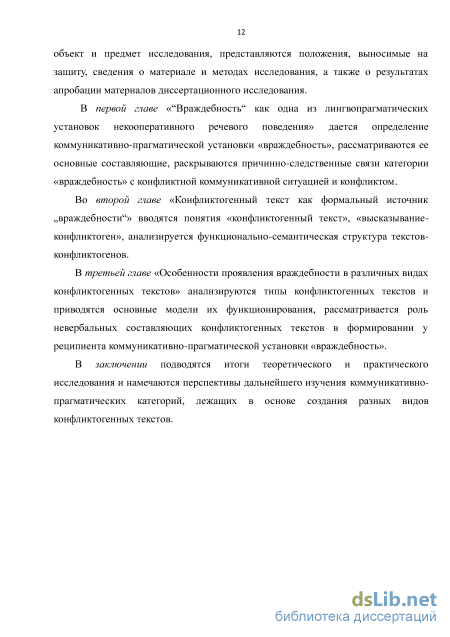 12

объект и предмет исследования, представляются положения, выносимые на защиту, сведения о материале и методах исследования, а также о результатах апробации материалов диссертационного исследования.

В первой главе «“Враждебность“ как одна из лингвопрагматических установок некооперативного речевого поведения» дается определение коммуникативно-прагматической установки «враждебность», рассматриваются ее основные составляющие, раскрываются причинно-следственные связи категории «враждебность» с конфликтной коммуникативной ситуацией и конфликтом.

Во второй главе «Конфликтогенный текст как формальный источник „враждебности“» вводятся понятия «конфликтогенный текст», «высказывание-конфликтоген», анализируется функционально-семантическая структура текстов-конфликтогенов.

В третьей главе «Особенности проявления враждебности в различных видах конфликтогенных текстов» анализируются типы конфликтогенных текстов и приводятся основные модели их функционирования, рассматривается роль невербальных составляющих конфликтогенных текстов в формировании у реципиента коммуникативно-прагматической установки «враждебность».

В заключении подводятся итоги теоретического и практического исследования и намечаются перспективы дальнейшего изучения коммуникативно-прагматических категорий, лежащих в основе создания разных видов конфликтогенных текстов.

dsLib.net
библиотека диссертаций